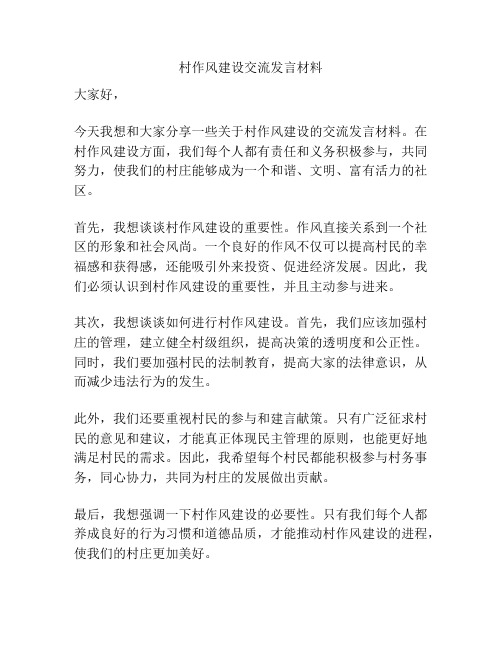 村作风建设交流发言材料

大家好，

今天我想和大家分享一些关于村作风建设的交流发言材料。在村作风建设方面，我们每个人都有责任和义务积极参与，共同努力，使我们的村庄能够成为一个和谐、文明、富有活力的社区。

首先，我想谈谈村作风建设的重要性。作风直接关系到一个社区的形象和社会风尚。一个良好的作风不仅可以提高村民的幸福感和获得感，还能吸引外来投资、促进经济发展。因此，我们必须认识到村作风建设的重要性，并且主动参与进来。

其次，我想谈谈如何进行村作风建设。首先，我们应该加强村庄的管理，建立健全村级组织，提高决策的透明度和公正性。同时，我们要加强村民的法制教育，提高大家的法律意识，从而减少违法行为的发生。

此外，我们还要重视村民的参与和建言献策。只有广泛征求村民的意见和建议，才能真正体现民主管理的原则，也能更好地满足村民的需求。因此，我希望每个村民都能积极参与村务事务，同心协力，共同为村庄的发展做出贡献。

最后，我想强调一下村作风建设的必要性。只有我们每个人都养成良好的行为习惯和道德品质，才能推动村作风建设的进程，使我们的村庄更加美好。